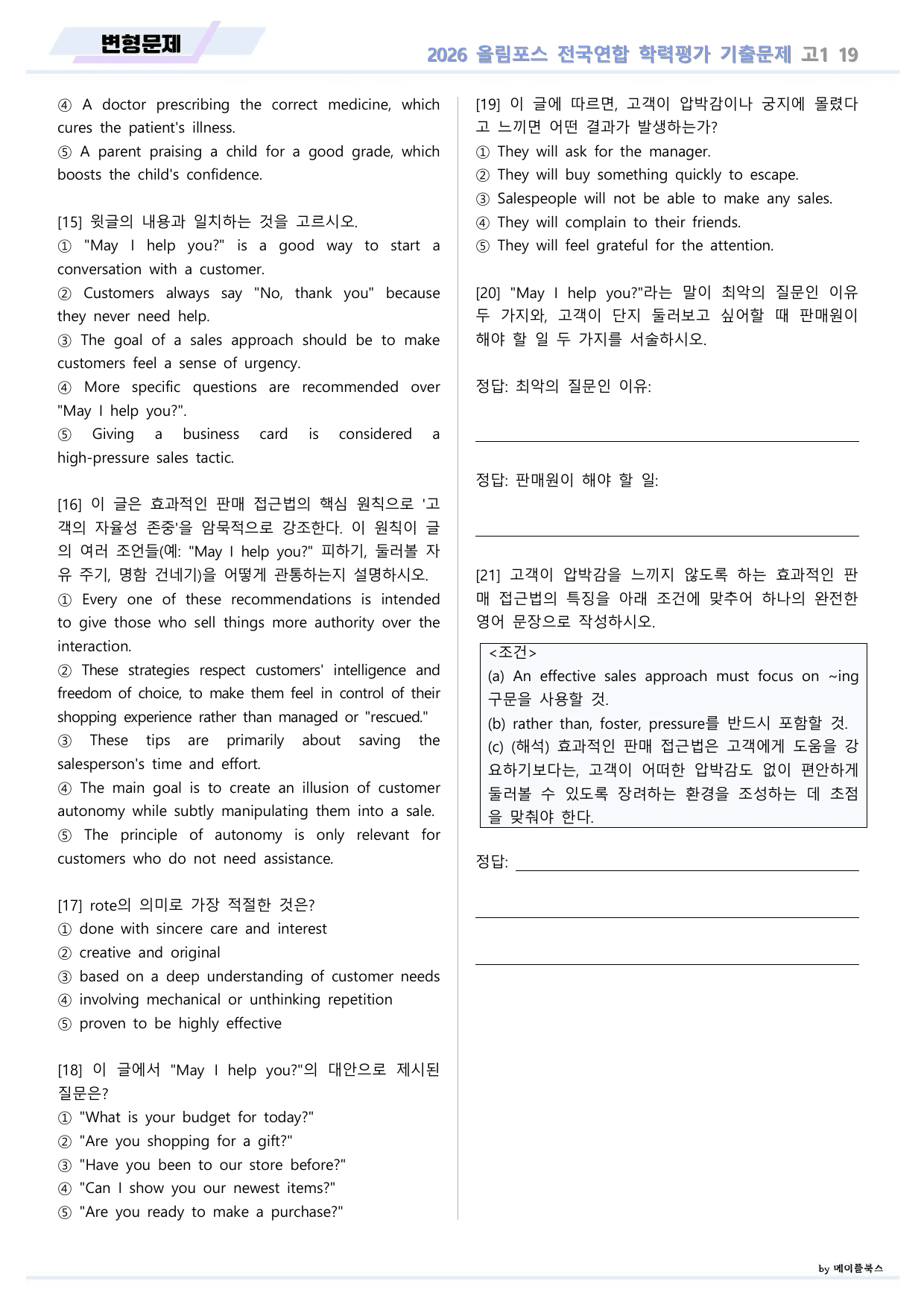 변형문제

2026 올림포스 전국연합 학력평가 기출문제 고1 19

④ A doctor prescribing the correct medicine, which cures the patient's illness.
⑤ A parent praising a child for a good grade, which boosts the child's confidence.

[15] 윗글의 내용과 일치하는 것을 고르시오.
① "May I help you?" is a good way to start a conversation with a customer.
② Customers always say "No, thank you" because they never need help.
③ The goal of a sales approach should be to make customers feel a sense of urgency.
④ More specific questions are recommended over "May I help you?".
⑤ Giving a business card is considered a high-pressure sales tactic.

[16] 이 글은 효과적인 판매 접근법의 핵심 원칙으로 '고객의 자율성 존중'을 암묵적으로 강조한다. 이 원칙이 글의 여러 조언들(예: "May I help you?" 피하기, 둘러볼 자유 주기, 명함 건네기)을 어떻게 관통하는지 설명하시오.
① Every one of these recommendations is intended to give those who sell things more authority over the interaction.
② These strategies respect customers' intelligence and freedom of choice, to make them feel in control of their shopping experience rather than managed or "rescued."
③ These tips are primarily about saving the salesperson's time and effort.
④ The main goal is to create an illusion of customer autonomy while subtly manipulating them into a sale.
⑤ The principle of autonomy is only relevant for customers who do not need assistance.

[17] rote의 의미로 가장 적절한 것은?
① done with sincere care and interest
② creative and original
③ based on a deep understanding of customer needs
④ involving mechanical or unthinking repetition
⑤ proven to be highly effective

[18] 이 글에서 "May I help you?"의 대안으로 제시된 질문은?
① "What is your budget for today?"
② "Are you shopping for a gift?"
③ "Have you been to our store before?"
④ "Can I show you our newest items?"
⑤ "Are you ready to make a purchase?"

[19] 이 글에 따르면, 고객이 압박감이나 궁지에 몰렸다고 느끼면 어떤 결과가 발생하는가?
① They will ask for the manager.
② They will buy something quickly to escape.
③ Salespeople will not be able to make any sales.
④ They will complain to their friends.
⑤ They will feel grateful for the attention.

[20] "May I help you?"라는 말이 최악의 질문인 이유 두 가지와, 고객이 단지 둘러보고 싶어할 때 판매원이 해야 할 일 두 가지를 서술하시오.

정답: 최악의 질문인 이유:

____

정답: 판매원이 해야 할 일:

____

[21] 고객이 압박감을 느끼지 않도록 하는 효과적인 판매 접근법의 특징을 아래 조건에 맞추어 하나의 완전한 영어 문장으로 작성하시오.

<조건>
(a) An effective sales approach must focus on ~ing 구문을 사용할 것.
(b) rather than, foster, pressure를 반드시 포함할 것.
(c) (해석) 효과적인 판매 접근법은 고객에게 도움을 강요하기보다는, 고객이 어떠한 압박감도 없이 편안하게 둘러볼 수 있도록 장려하는 환경을 조성하는 데 초점을 맞춰야 한다.

정답: ____

____

____

by 메이플북스